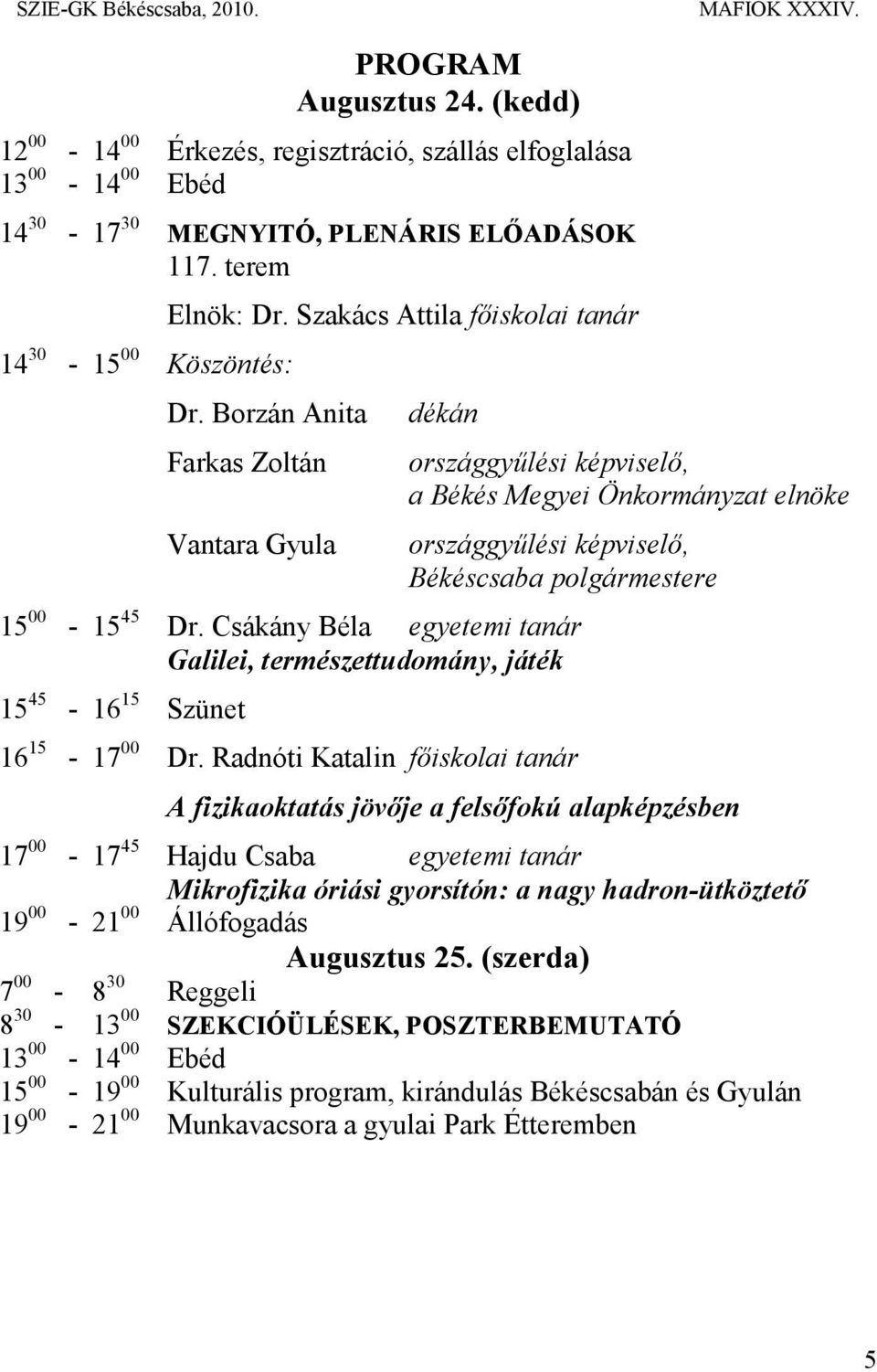 SZIE-GK Békéscsaba, 2010. MAFIOK XXXIV.

PROGRAM
Augusztus 24. (kedd)

$12^{00}$ - $14^{00}$ Érkezés, regisztráció, szállás elfoglalása
$13^{00}$ - $14^{00}$ Ebéd

$14^{30}$ - $17^{30}$ MEGNYITÓ, PLENÁRIS ELŐADÁSOK
117. terem

Elnök: Dr. Szakács Attila főiskolai tanár

$14^{30}$ - $15^{00}$ Köszöntés:

Dr. Borzán Anita dékán

Farkas Zoltán országgyűlési képviselő, a Békés Megyei Önkormányzat elnöke

Vantara Gyula országgyűlési képviselő, Békéscsaba polgármestere

$15^{00}$ - $15^{45}$ Dr. Csákány Béla egyetemi tanár
Galilei, természettudomány, játék

$15^{45}$ - $16^{15}$ Szünet

$16^{15}$ - $17^{00}$ Dr. Radnóti Katalin főiskolai tanár

A fizikaoktatás jövője a felsőfokú alapképzésben

$17^{00}$ - $17^{45}$ Hajdu Csaba egyetemi tanár
Mikrofizika óriási gyorsítón: a nagy hadron-ütköztető
$19^{00}$ - $21^{00}$ Állófogadás

Augusztus 25. (szerda)

$7^{00}$ - $8^{30}$ Reggeli
$8^{30}$ - $13^{00}$ SZEKCIÓÜLÉSEK, POSZTERBEMUTATÓ
$13^{00}$ - $14^{00}$ Ebéd
$15^{00}$ - $19^{00}$ Kulturális program, kirándulás Békéscsabán és Gyulán
$19^{00}$ - $21^{00}$ Munkavacsora a gyulai Park Étteremben

5